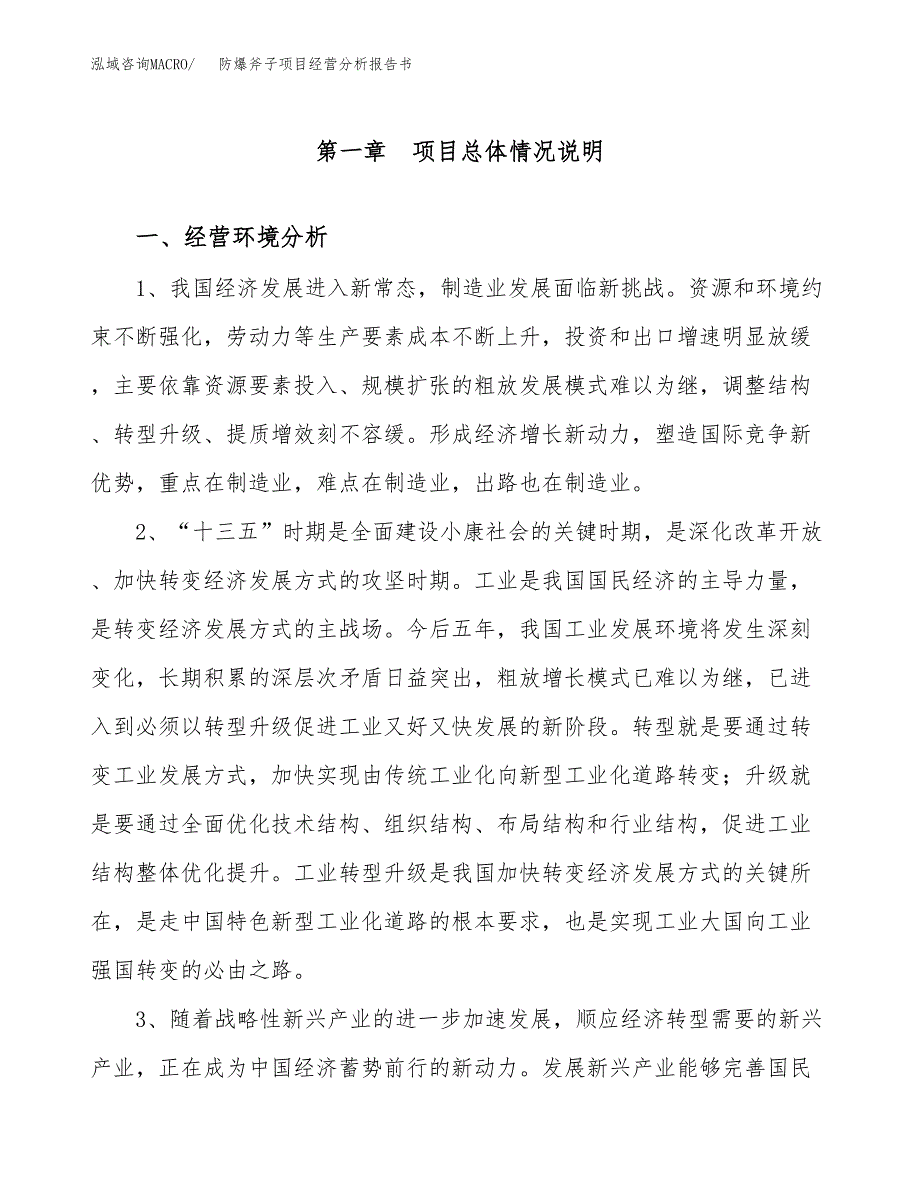 泓域咨询MACRO/　　防爆斧子项目经营分析报告书

第一章　项目总体情况说明

一、经营环境分析

1、我国经济发展进入新常态，制造业发展面临新挑战。资源和环境约束不断强化，劳动力等生产要素成本不断上升，投资和出口增速明显放缓，主要依靠资源要素投入、规模扩张的粗放发展模式难以为继，调整结构、转型升级、提质增效刻不容缓。形成经济增长新动力，塑造国际竞争新优势，重点在制造业，难点在制造业，出路也在制造业。

2、“十三五”时期是全面建设小康社会的关键时期，是深化改革开放、加快转变经济发展方式的攻坚时期。工业是我国国民经济的主导力量，是转变经济发展方式的主战场。今后五年，我国工业发展环境将发生深刻变化，长期积累的深层次矛盾日益突出，粗放增长模式已难以为继，已进入到必须以转型升级促进工业又好又快发展的新阶段。转型就是要通过转变工业发展方式，加快实现由传统工业化向新型工业化道路转变；升级就是要通过全面优化技术结构、组织结构、布局结构和行业结构，促进工业结构整体优化提升。工业转型升级是我国加快转变经济发展方式的关键所在，是走中国特色新型工业化道路的根本要求，也是实现工业大国向工业强国转变的必由之路。

3、随着战略性新兴产业的进一步加速发展，顺应经济转型需要的新兴产业，正在成为中国经济蓄势前行的新动力。发展新兴产业能够完善国民